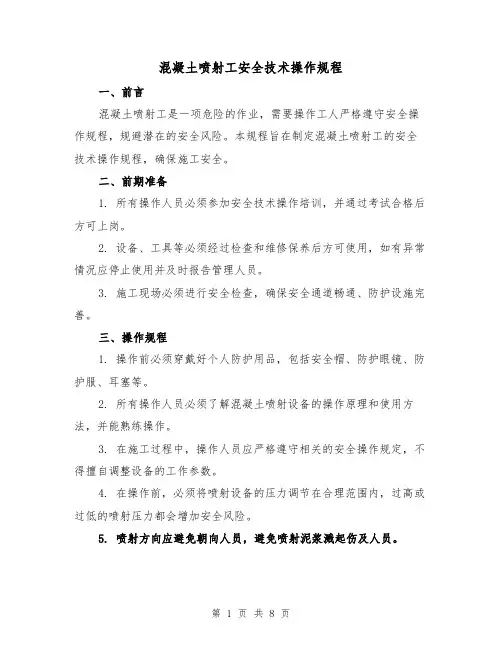 混凝土喷射工安全技术操作规程

一、前言

混凝土喷射工是一项危险的作业，需要操作工人严格遵守安全操作规程，规避潜在的安全风险。本规程旨在制定混凝土喷射工的安全技术操作规程，确保施工安全。

二、前期准备

1. 所有操作人员必须参加安全技术操作培训，并通过考试合格后方可上岗。

2. 设备、工具等必须经过检查和维修保养后方可使用，如有异常情况应停止使用并及时报告管理人员。

3. 施工现场必须进行安全检查，确保安全通道畅通、防护设施完善。

三、操作规程

1. 操作前必须穿戴好个人防护用品，包括安全帽、防护眼镜、防护服、耳塞等。

2. 所有操作人员必须了解混凝土喷射设备的操作原理和使用方法，并能熟练操作。

3. 在施工过程中，操作人员应严格遵守相关的安全操作规定，不得擅自调整设备的工作参数。

4. 在操作前，必须将喷射设备的压力调节在合理范围内，过高或过低的喷射压力都会增加安全风险。

5. 喷射方向应避免朝向人员，避免喷射泥浆溅起伤及人员。

第 1 页 共 8 页